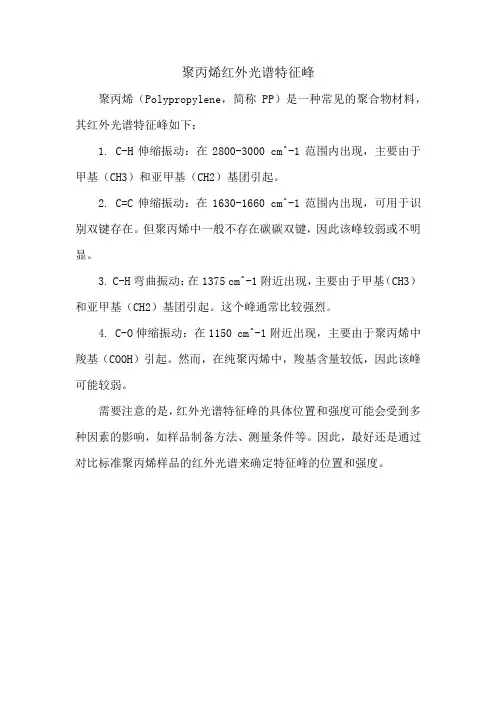 聚丙烯红外光谱特征峰

聚丙烯（Polypropylene，简称 PP）是一种常见的聚合物材料，其红外光谱特征峰如下：

1. C-H 伸缩振动：在 2800-3000 cm^-1 范围内出现，主要由于甲基（CH3）和亚甲基（CH2）基团引起。

2. C=C 伸缩振动：在 1630-1660 cm^-1 范围内出现，可用于识别双键存在。但聚丙烯中一般不存在碳碳双键，因此该峰较弱或不明显。

3. C-H 弯曲振动：在 1375 cm^-1 附近出现，主要由于甲基（CH3）和亚甲基（CH2）基团引起。这个峰通常比较强烈。

4. C-O 伸缩振动：在 1150 cm^-1 附近出现，主要由于聚丙烯中羧基（COOH）引起。然而，在纯聚丙烯中，羧基含量较低，因此该峰可能较弱。

需要注意的是，红外光谱特征峰的具体位置和强度可能会受到多种因素的影响，如样品制备方法、测量条件等。因此，最好还是通过对比标准聚丙烯样品的红外光谱来确定特征峰的位置和强度。